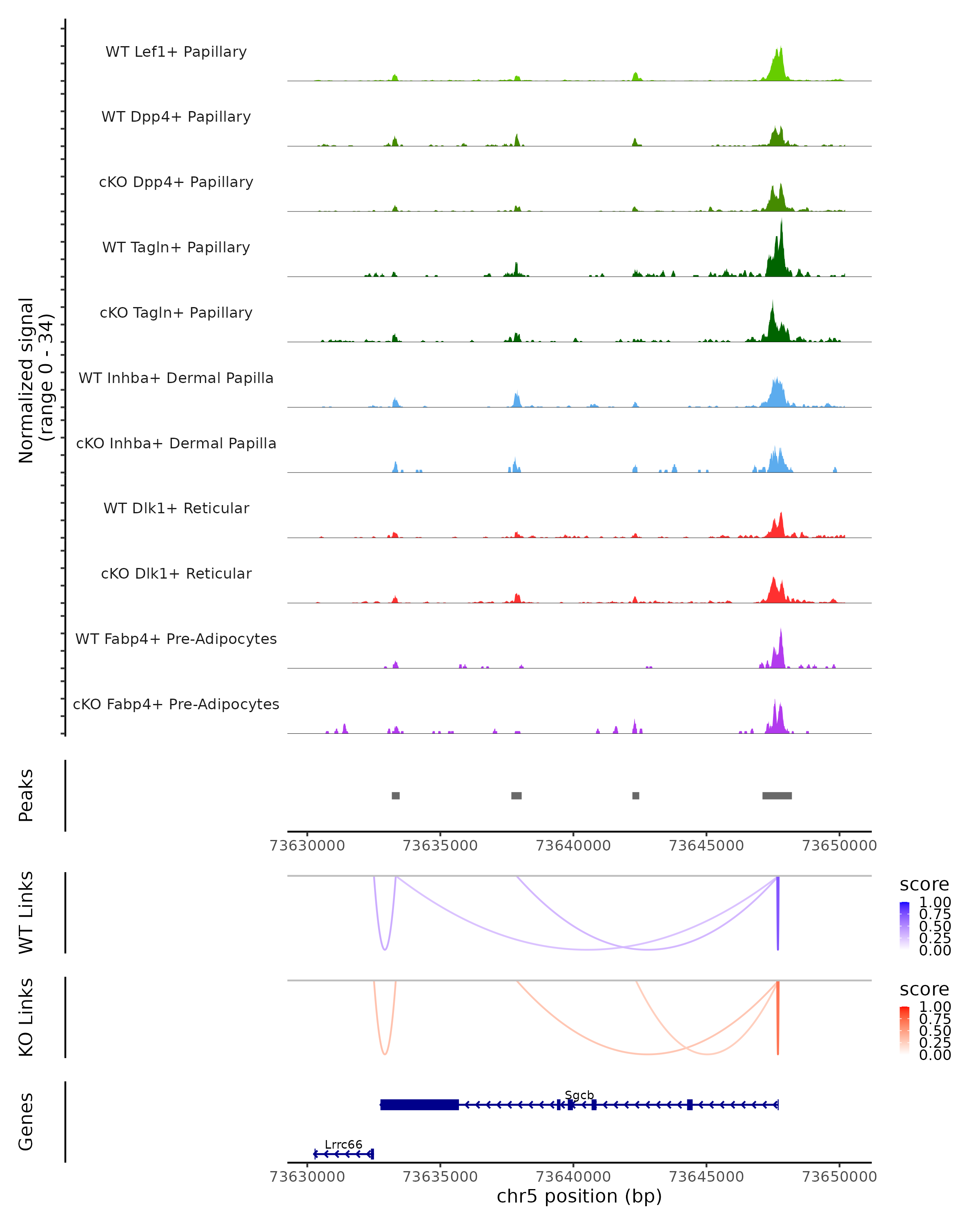 Normalized signal (range 0 - 34)

WT Lef1+ Papillary

WT Dpp4+ Papillary

cKO Dpp4+ Papillary

WT Tagln+ Papillary

cKO Tagln+ Papillary

WT Inhba+ Dermal Papilla

cKO Inhba+ Dermal Papilla

WT Dlk1+ Reticular

cKO Dlk1+ Reticular

WT Fabp4+ Pre-Adipocytes

cKO Fabp4+ Pre-Adipocytes

Peaks

73630000 73635000 73640000 73645000 73650000

WT Links

score
1.00
0.75
0.50
0.25
0.00

KO Links

score
1.00
0.75
0.50
0.25
0.00

Genes

Sgcb

Lrrc66

73630000 73635000 73640000 73645000 73650000

chr5 position (bp)